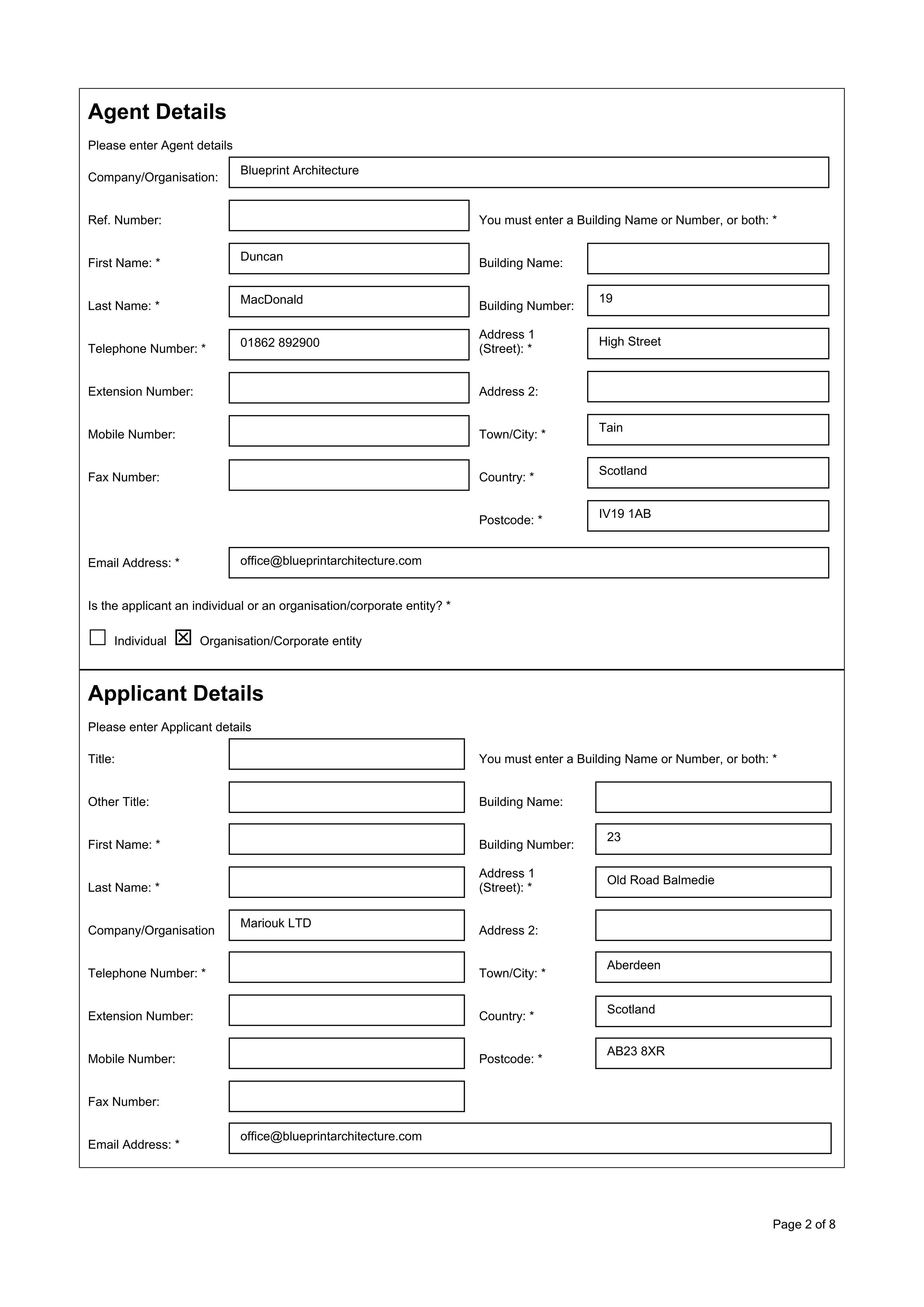 Agent Details

Please enter Agent details

Company/Organisation: Blueprint Architecture

Ref. Number:

First Name: * Duncan

Last Name: * MacDonald

Telephone Number: * 01862 892900

Extension Number:

Mobile Number:

Fax Number:

You must enter a Building Name or Number, or both: *

Building Name:

Building Number: 19

Address 1 (Street): * High Street

Address 2:

Town/City: * Tain

Country: * Scotland

Postcode: * IV19 1AB

Email Address: * office@blueprintarchitecture.com

Is the applicant an individual or an organisation/corporate entity? *

☐ Individual ☑ Organisation/Corporate entity

Applicant Details

Please enter Applicant details

Title:

Other Title:

First Name: *

Last Name: *

Company/Organisation Mariouk LTD

Telephone Number: *

Extension Number:

Mobile Number:

Fax Number:

You must enter a Building Name or Number, or both: *

Building Name:

Building Number: 23

Address 1 (Street): * Old Road Balmedie

Address 2:

Town/City: * Aberdeen

Country: * Scotland

Postcode: * AB23 8XR

Email Address: * office@blueprintarchitecture.com

Page 2 of 8